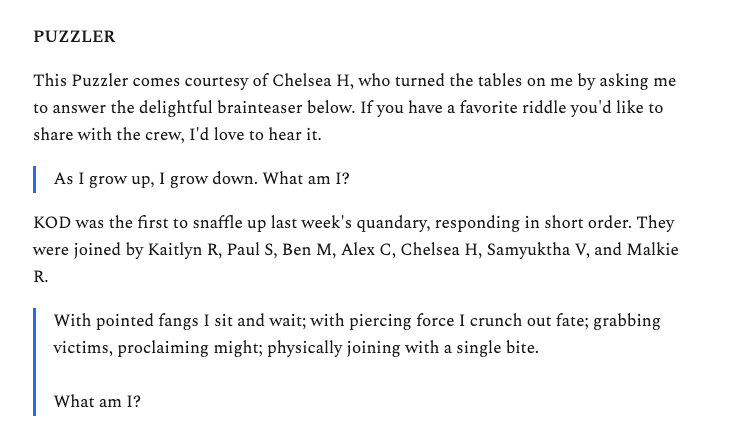 PUZZLER

This Puzzler comes courtesy of Chelsea H, who turned the tables on me by asking me to answer the delightful brainteaser below. If you have a favorite riddle you'd like to share with the crew, I'd love to hear it.

As I grow up, I grow down. What am I?

KOD was the first to snaffle up last week's quandary, responding in short order. They were joined by Kaitlyn R, Paul S, Ben M, Alex C, Chelsea H, Samyuktha V, and Malkie R.

With pointed fangs I sit and wait; with piercing force I crunch out fate; grabbing victims, proclaiming might; physically joining with a single bite.

What am I?